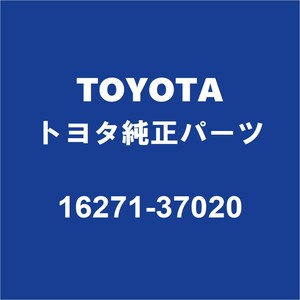 TOYOTA
トヨタ純正パーツ

16271-37020